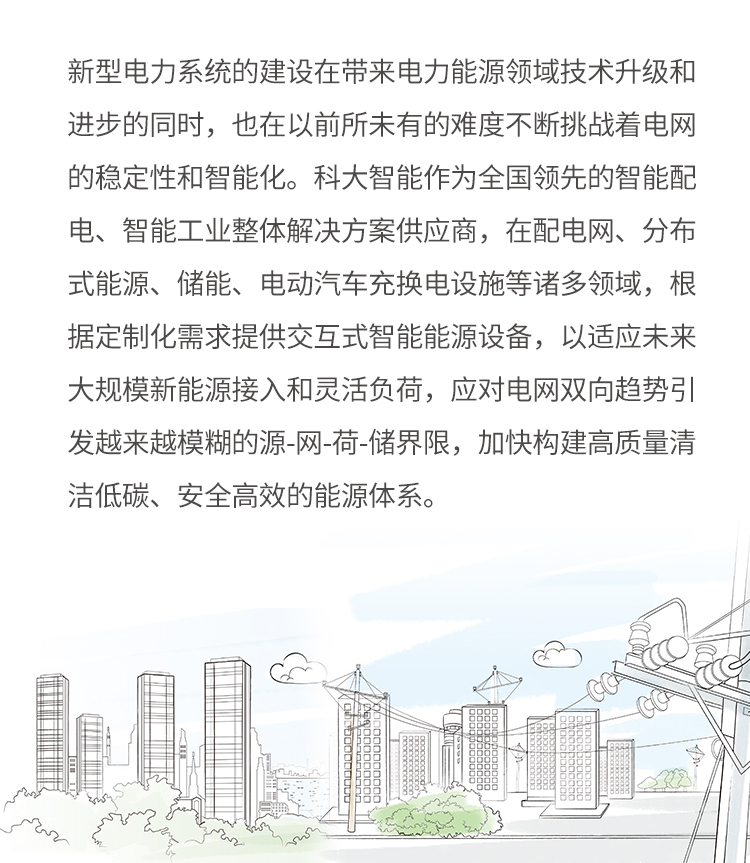 新型电力系统的建设在带来电力能源领域技术升级和进步的同时，也在以前所未有的难度不断挑战着电网的稳定性和智能化。科大智能作为全国领先的智能配电、智能工业整体解决方案供应商，在配电网、分布式能源、储能、电动汽车充换电设施等诸多领域，根据定制化需求提供交互式智能能源设备，以适应未来大规模新能源接入和灵活负荷，应对电网双向趋势引发越来越模糊的源-网-荷-储界限，加快构建高质量清洁低碳、安全高效的能源体系。